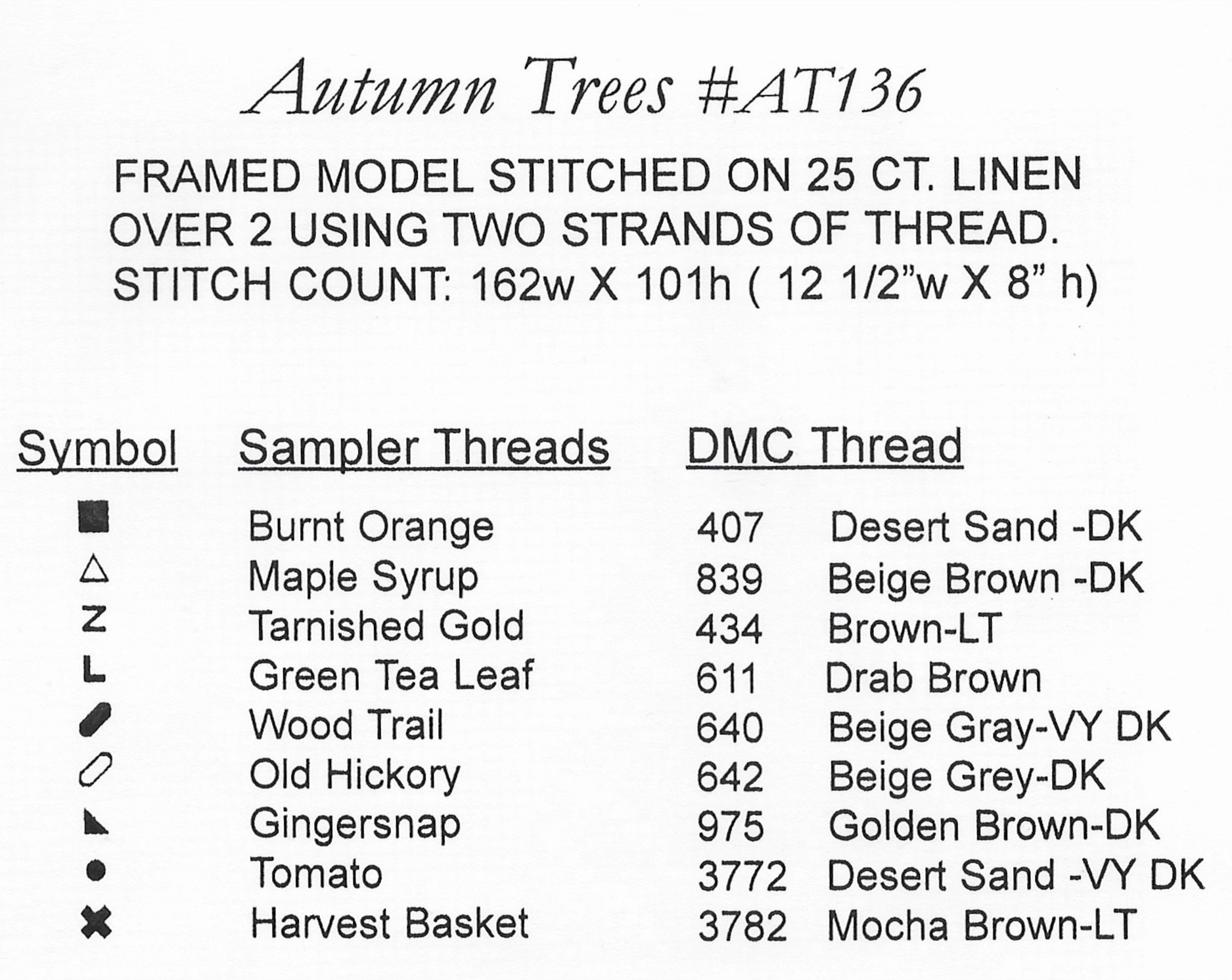 Autumn Trees #AT136

FRAMED MODEL STITCHED ON 25 CT. LINEN OVER 2 USING TWO STRANDS OF THREAD. STITCH COUNT: 162w X 101h ( 12 1/2"w X 8" h)

| Symbol | Sampler Threads | DMC Thread | |
|---|---|---|---|
| ■ | Burnt Orange | 407 | Desert Sand -DK |
| △ | Maple Syrup | 839 | Beige Brown -DK |
| Z | Tarnished Gold | 434 | Brown-LT |
| L | Green Tea Leaf | 611 | Drab Brown |
| | Wood Trail | 640 | Beige Gray-VY DK |
| | Old Hickory | 642 | Beige Grey-DK |
| ◣ | Gingersnap | 975 | Golden Brown-DK |
| ● | Tomato | 3772 | Desert Sand -VY DK |
| ✖ | Harvest Basket | 3782 | Mocha Brown-LT |